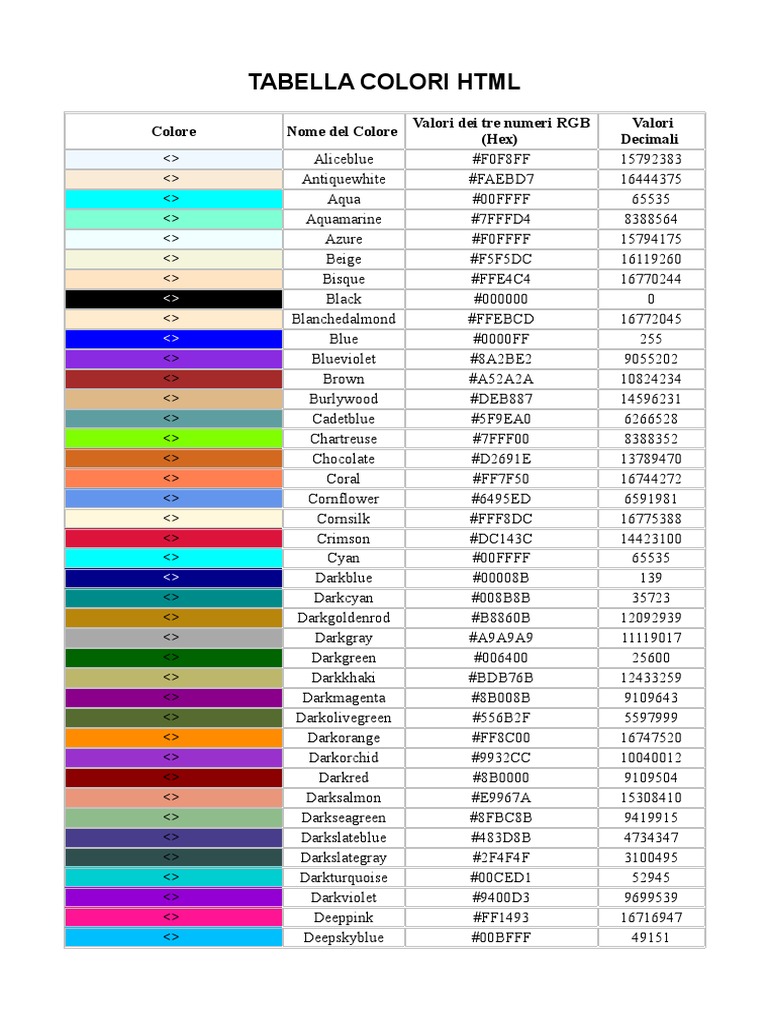 TABELLA COLORI HTML

| Colore | Nome del Colore | Valori dei tre numeri RGB (Hex) | Valori Decimali |
|---|---|---|---|
| <> | Aliceblue | #F0F8FF | 15792383 |
| <> | Antiquewhite | #FAEBD7 | 16444375 |
| <> | Aqua | #00FFFF | 65535 |
| <> | Aquamarine | #7FFFD4 | 8388564 |
| <> | Azure | #F0FFFF | 15794175 |
| <> | Beige | #F5F5DC | 16119260 |
| <> | Bisque | #FFE4C4 | 16770244 |
| <> | Black | #000000 | 0 |
| <> | Blanchedalmond | #FFEBCD | 16772045 |
| <> | Blue | #0000FF | 255 |
| <> | Blueviolet | #8A2BE2 | 9055202 |
| <> | Brown | #A52A2A | 10824234 |
| <> | Burlywood | #DEB887 | 14596231 |
| <> | Cadetblue | #5F9EA0 | 6266528 |
| <> | Chartreuse | #7FFF00 | 8388352 |
| <> | Chocolate | #D2691E | 13789470 |
| <> | Coral | #FF7F50 | 16744272 |
| <> | Cornflower | #6495ED | 6591981 |
| <> | Cornsilk | #FFF8DC | 16775388 |
| <> | Crimson | #DC143C | 14423100 |
| <> | Cyan | #00FFFF | 65535 |
| <> | Darkblue | #00008B | 139 |
| <> | Darkcyan | #008B8B | 35723 |
| <> | Darkgoldenrod | #B8860B | 12092939 |
| <> | Darkgray | #A9A9A9 | 11119017 |
| <> | Darkgreen | #006400 | 25600 |
| <> | Darkkhaki | #BDB76B | 12433259 |
| <> | Darkmagenta | #8B008B | 9109643 |
| <> | Darkolivegreen | #556B2F | 5597999 |
| <> | Darkorange | #FF8C00 | 16747520 |
| <> | Darkorchid | #9932CC | 10040012 |
| <> | Darkred | #8B0000 | 9109504 |
| <> | Darksalmon | #E9967A | 15308410 |
| <> | Darkseagreen | #8FBC8B | 9419915 |
| <> | Darkslateblue | #483D8B | 4734347 |
| <> | Darkslategray | #2F4F4F | 3100495 |
| <> | Darkturquoise | #00CED1 | 52945 |
| <> | Darkviolet | #9400D3 | 9699539 |
| <> | Deeppink | #FF1493 | 16716947 |
| <> | Deepskyblue | #00BFFF | 49151 |